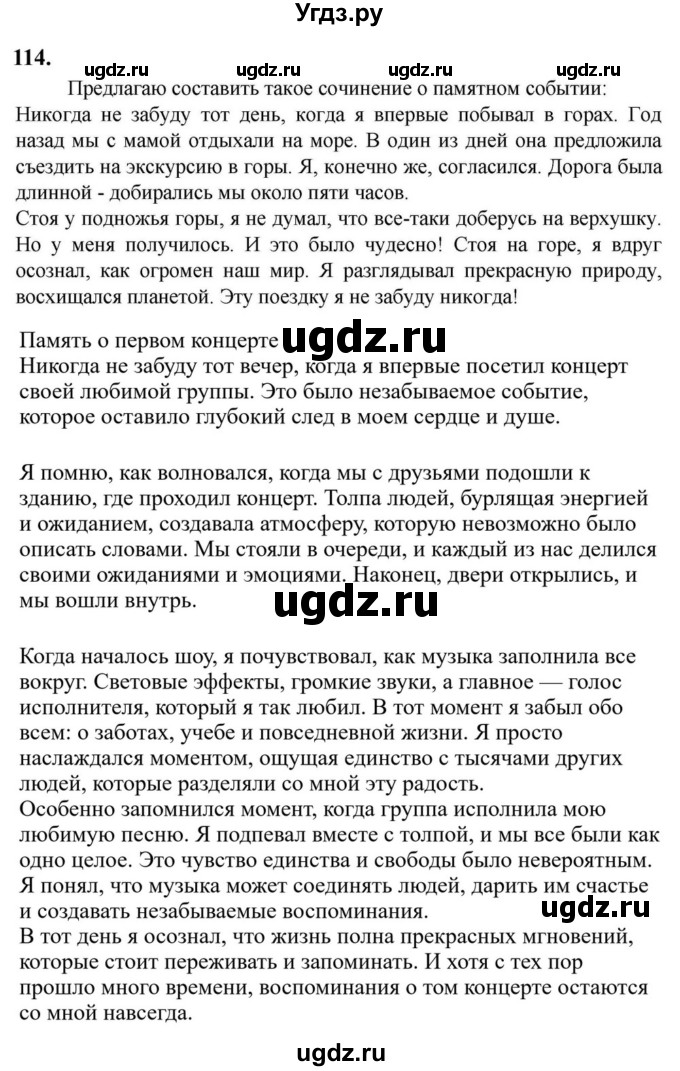 Угдз.ру

114.

ugdz.ru ugdz.ru ugdz.ru ugdz.ru

Предлагаю составить такое сочинение о памятном событии:
Никогда не забуду тот день, когда я впервые побывал в горах. Год назад мы с мамой отдыхали на море. В один из дней она предложила съездить на экскурсию в горы. Я, конечно же, согласился. Дорога была длинной - добирались мы около пяти часов.
Стоя у подножья горы, я не думал, что все-таки доберусь на верхушку. Но у меня получилось. И это было чудесно! Стоя на горе, я вдруг осознал, как огромен наш мир. Я разглядывал прекрасную природу, восхищался планетой. Эту поездку я не забуду никогда!

Память о первом концерте ugdz.ru
Никогда не забуду тот вечер, когда я впервые посетил концерт своей любимой группы. Это было незабываемое событие, которое оставило глубокий след в моем сердце и душе.

Я помню, как волновался, когда мы с друзьями подошли к зданию, где проходил концерт. Толпа людей, бурлящая энергией и ожиданием, создавала атмосферу, которую невозможно было описать словами. Мы стояли в очереди, и каждый из нас делился своими ожиданиями и эмоциями. Наконец, двери открылись, и мы вошли внутрь.

ugdz.ru

Когда началось шоу, я почувствовал, как музыка заполнила все вокруг. Световые эффекты, громкие звуки, а главное — голос исполнителя, который я так любил. В тот момент я забыл обо всем: о заботах, учебе и повседневной жизни. Я просто наслаждался моментом, ощущая единство с тысячами других людей, которые разделяли со мной эту радость.
Особенно запомнился момент, когда группа исполнила мою любимую песню. Я подпевал вместе с толпой, и мы все были как одно целое. Это чувство единства и свободы было невероятным. Я понял, что музыка может соединять людей, дарить им счастье и создавать незабываемые воспоминания. ugdz.ru
В тот день я осознал, что жизнь полна прекрасных мгновений, которые стоит переживать и запоминать. И хотя с тех пор прошло много времени, воспоминания о том концерте остаются со мной навсегда.

ugdz.ru